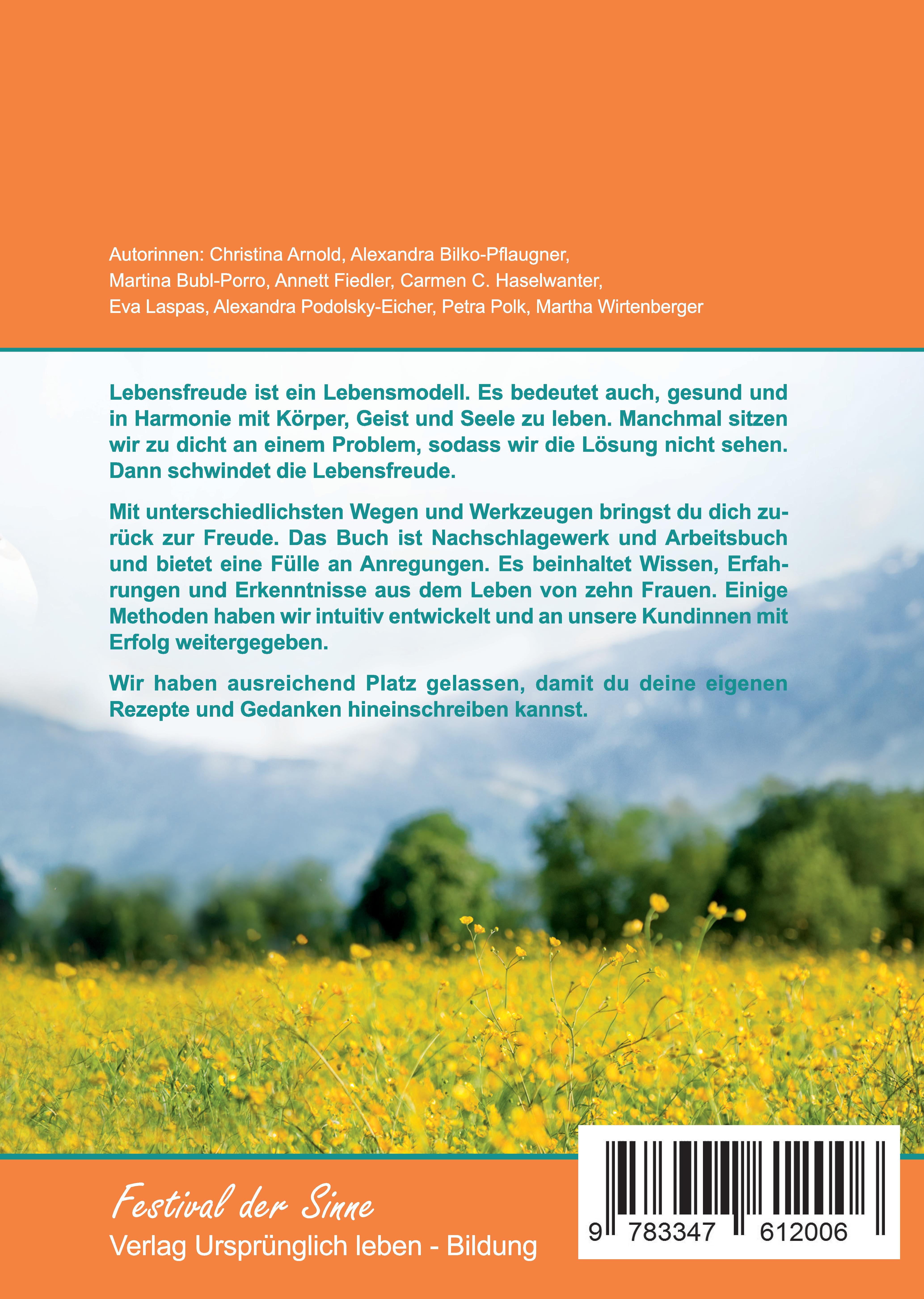 Autorinnen: Christina Arnold, Alexandra Bilko-Pflaugner, Martina Bubl-Porro, Annett Fiedler, Carmen C. Haselwanter, Eva Laspas, Alexandra Podolsky-Eicher, Petra Polk, Martha Wirtenberger

Lebensfreude ist ein Lebensmodell. Es bedeutet auch, gesund und in Harmonie mit Körper, Geist und Seele zu leben. Manchmal sitzen wir zu dicht an einem Problem, sodass wir die Lösung nicht sehen. Dann schwindet die Lebensfreude.

Mit unterschiedlichsten Wegen und Werkzeugen bringst du dich zurück zur Freude. Das Buch ist Nachschlagewerk und Arbeitsbuch und bietet eine Fülle an Anregungen. Es beinhaltet Wissen, Erfahrungen und Erkenntnisse aus dem Leben von zehn Frauen. Einige Methoden haben wir intuitiv entwickelt und an unsere Kundinnen mit Erfolg weitergegeben.

Wir haben ausreichend Platz gelassen, damit du deine eigenen Rezepte und Gedanken hineinschreiben kannst.

Festival der Sinne
Verlag Ursprünglich leben - Bildung

9 783347 612006